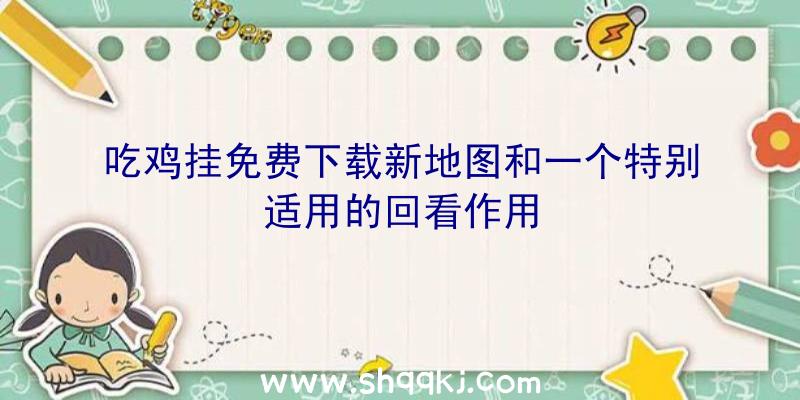 吃鸡挂免费下载新地图和一个特别适用的回看作用

www.shqqkj.com